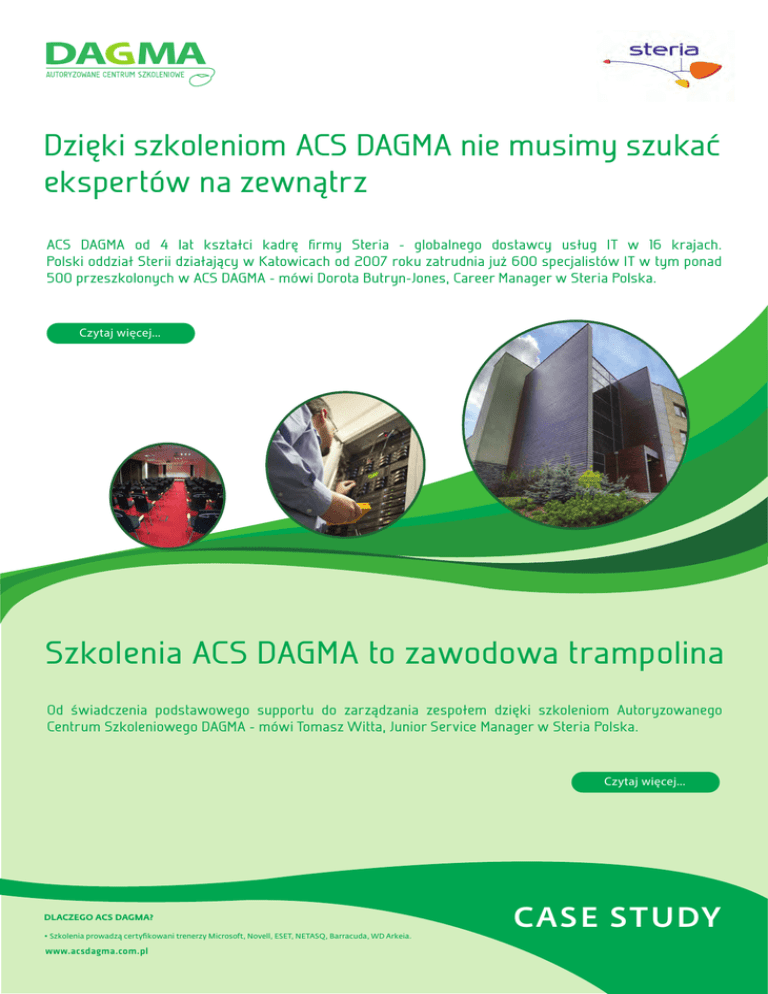 DAGMA
AUTORYZOWANE CENTRUM SZKOLENIOWE

steria

Dzięki szkoleniom ACS DAGMA nie musimy szukać ekspertów na zewnątrz

ACS DAGMA od 4 lat kształci kadrę firmy Steria - globalnego dostawcy usług IT w 16 krajach. Polski oddział Sterii działający w Katowicach od 2007 roku zatrudnia już 600 specjalistów IT w tym ponad 500 przeszkolonych w ACS DAGMA - mówi Dorota Butryn-Jones, Career Manager w Steria Polska.

Czytaj więcej...

Szkolenia ACS DAGMA to zawodowa trampolina

Od świadczenia podstawowego supportu do zarządzania zespołem dzięki szkoleniom Autoryzowanego Centrum Szkoleniowego DAGMA - mówi Tomasz Witta, Junior Service Manager w Steria Polska.

Czytaj więcej...

DLACZEGO ACS DAGMA?

• Szkolenia prowadzą certyfikowani trenerzy Microsoft, Novell, ESET, NETASQ, Barracuda, WD Arkeia.

www.acsdagma.com.pl

CASE STUDY